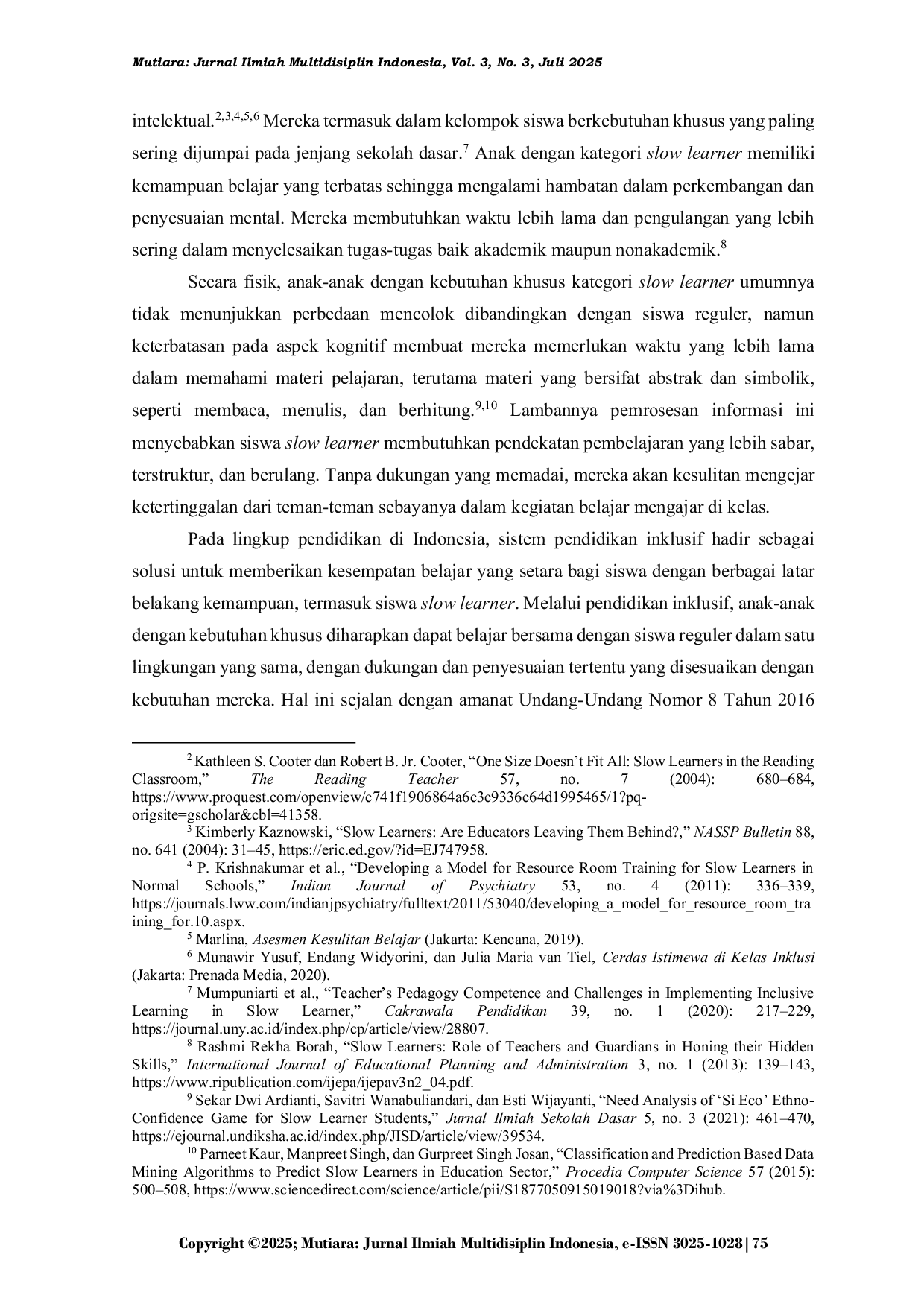 Mutiara: Jurnal Ilmiah Multidisiplin Indonesia, Vol. 3, No. 3, Juli 2025

intelektual.$^{2,3,4,5,6}$ Mereka termasuk dalam kelompok siswa berkebutuhan khusus yang paling sering dijumpai pada jenjang sekolah dasar.$^{7}$ Anak dengan kategori slow learner memiliki kemampuan belajar yang terbatas sehingga mengalami hambatan dalam perkembangan dan penyesuaian mental. Mereka membutuhkan waktu lebih lama dan pengulangan yang lebih sering dalam menyelesaikan tugas-tugas baik akademik maupun nonakademik.$^{8}$

Secara fisik, anak-anak dengan kebutuhan khusus kategori slow learner umumnya tidak menunjukkan perbedaan mencolok dibandingkan dengan siswa reguler, namun keterbatasan pada aspek kognitif membuat mereka memerlukan waktu yang lebih lama dalam memahami materi pelajaran, terutama materi yang bersifat abstrak dan simbolik, seperti membaca, menulis, dan berhitung.$^{9,10}$ Lambannya pemrosesan informasi ini menyebabkan siswa slow learner membutuhkan pendekatan pembelajaran yang lebih sabar, terstruktur, dan berulang. Tanpa dukungan yang memadai, mereka akan kesulitan mengejar ketertinggalan dari teman-teman sebayanya dalam kegiatan belajar mengajar di kelas.

Pada lingkup pendidikan di Indonesia, sistem pendidikan inklusif hadir sebagai solusi untuk memberikan kesempatan belajar yang setara bagi siswa dengan berbagai latar belakang kemampuan, termasuk siswa slow learner. Melalui pendidikan inklusif, anak-anak dengan kebutuhan khusus diharapkan dapat belajar bersama dengan siswa reguler dalam satu lingkungan yang sama, dengan dukungan dan penyesuaian tertentu yang disesuaikan dengan kebutuhan mereka. Hal ini sejalan dengan amanat Undang-Undang Nomor 8 Tahun 2016

$^{2}$ Kathleen S. Cooter dan Robert B. Jr. Cooter, “One Size Doesn’t Fit All: Slow Learners in the Reading Classroom,” The Reading Teacher 57, no. 7 (2004): 680–684, https://www.proquest.com/openview/c741f1906864a6c3c9336c64d1995465/1?pq-origsite=gscholar&cbl=41358.
$^{3}$ Kimberly Kaznowski, “Slow Learners: Are Educators Leaving Them Behind?,” NASSP Bulletin 88, no. 641 (2004): 31–45, https://eric.ed.gov/?id=EJ747958.
$^{4}$ P. Krishnakumar et al., “Developing a Model for Resource Room Training for Slow Learners in Normal Schools,” Indian Journal of Psychiatry 53, no. 4 (2011): 336–339, https://journals.lww.com/indianjpsychiatry/fulltext/2011/53040/developing_a_model_for_resource_room_training_for.10.aspx.
$^{5}$ Marlina, Asesmen Kesulitan Belajar (Jakarta: Kencana, 2019).
$^{6}$ Munawir Yusuf, Endang Widyorini, dan Julia Maria van Tiel, Cerdas Istimewa di Kelas Inklusi (Jakarta: Prenada Media, 2020).
$^{7}$ Mumpuniarti et al., “Teacher’s Pedagogy Competence and Challenges in Implementing Inclusive Learning in Slow Learner,” Cakrawala Pendidikan 39, no. 1 (2020): 217–229, https://journal.uny.ac.id/index.php/cp/article/view/28807.
$^{8}$ Rashmi Rekha Borah, “Slow Learners: Role of Teachers and Guardians in Honing their Hidden Skills,” International Journal of Educational Planning and Administration 3, no. 1 (2013): 139–143, https://www.ripublication.com/ijepa/ijepav3n2_04.pdf.
$^{9}$ Sekar Dwi Ardianti, Savitri Wanabuliandari, dan Esti Wijayanti, “Need Analysis of ‘Si Eco’ Ethno-Confidence Game for Slow Learner Students,” Jurnal Ilmiah Sekolah Dasar 5, no. 3 (2021): 461–470, https://ejournal.undiksha.ac.id/index.php/JISD/article/view/39534.
$^{10}$ Parneet Kaur, Manpreet Singh, dan Gurpreet Singh Josan, “Classification and Prediction Based Data Mining Algorithms to Predict Slow Learners in Education Sector,” Procedia Computer Science 57 (2015): 500–508, https://www.sciencedirect.com/science/article/pii/S1877050915019018?via%3Dihub.

Copyright ©2025; Mutiara: Jurnal Ilmiah Multidisiplin Indonesia, e-ISSN 3025-1028 | 75